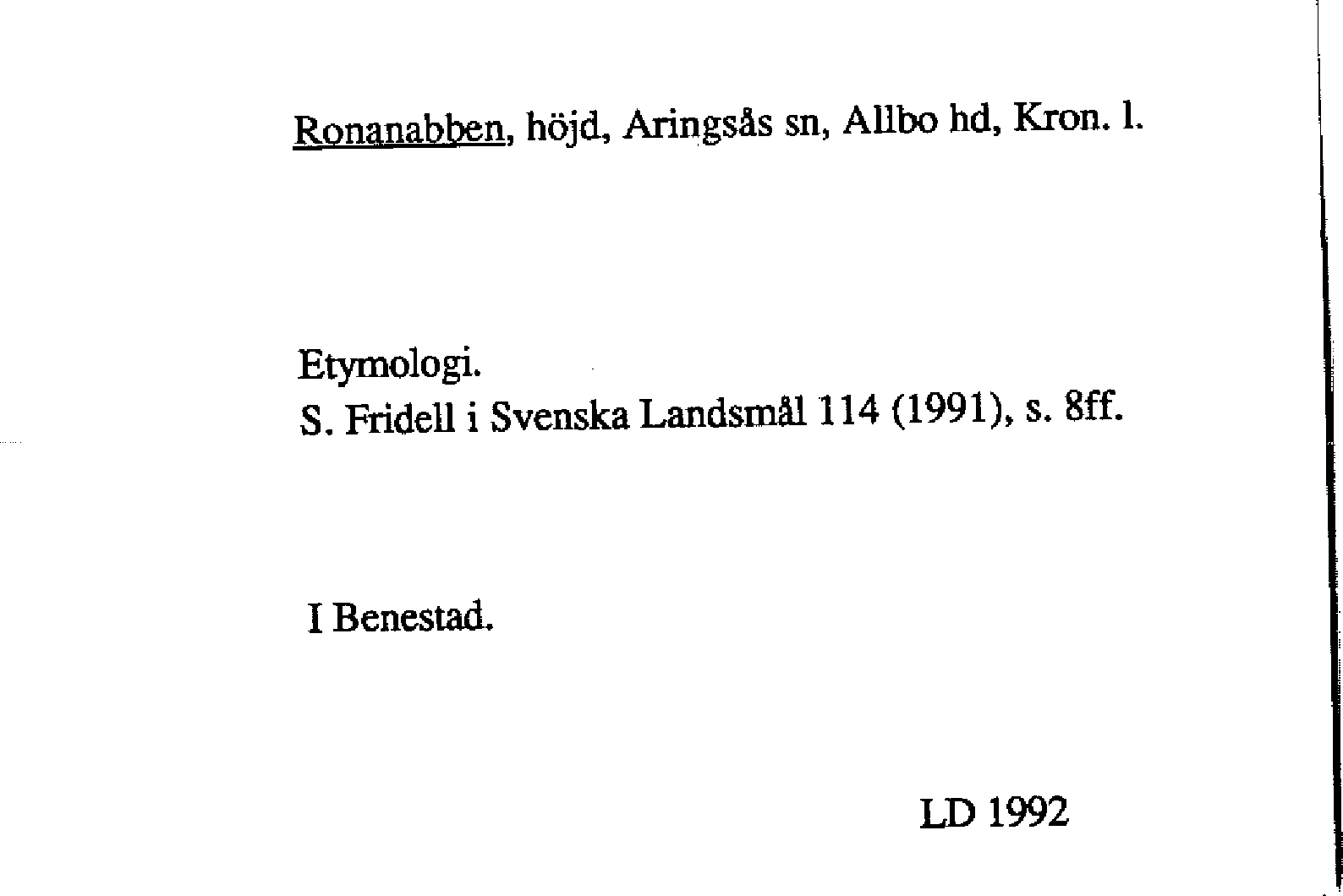 Ronanabben, höjd, Aringsås sn, Allbo hd, Kron. l.

Etymologi.
S. Fridell i Svenska Landsmål 114 (1991), s. 8ff.

I Benestad.

LD 1992